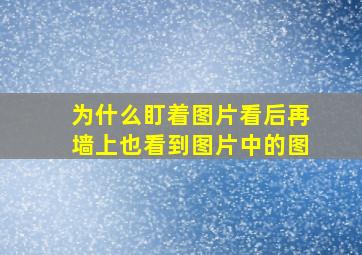 为什么盯着图片看后再墙上也看到图片中的图